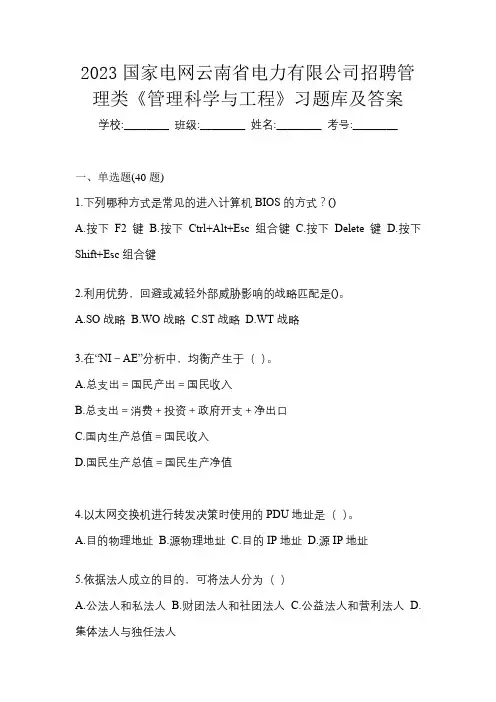 2023 国家电网云南省电力有限公司招聘管理类《管理科学与工程》习题库及答案

学校:________ 班级:________ 姓名:________ 考号:________

一、单选题(40 题)

1.下列哪种方式是常见的进入计算机 BIOS 的方式？()

A.按下 F2 键 B.按下 Ctrl+Alt+Esc 组合键 C.按下 Delete 键 D.按下 Shift+Esc 组合键

2.利用优势，回避或减轻外部威胁影响的战略匹配是()。

A.SO 战略 B.WO 战略 C.ST 战略 D.WT 战略

3.在“NI－AE”分析中，均衡产生于（ ）。

A.总支出＝国民产出＝国民收入

B.总支出＝消费＋投资＋政府开支＋净出口

C.国内生产总值＝国民收入

D.国民生产总值＝国民生产净值

4.以太网交换机进行转发决策时使用的 PDU 地址是（ ）。

A.目的物理地址 B.源物理地址 C.目的 IP 地址 D.源 IP 地址

5.依据法人成立的目的、可将法人分为（ ）

A.公法人和私法人 B.财团法人和社团法人 C.公益法人和营利法人 D.集体法人与独任法人